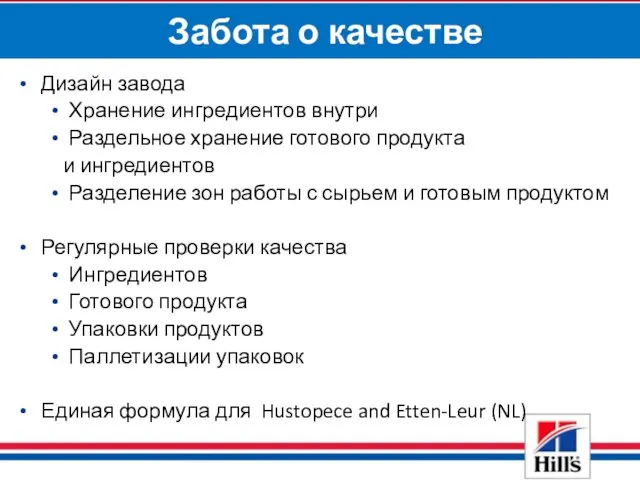 Забота о качестве

• Дизайн завода
  • Хранение ингредиентов внутри
  • Раздельное хранение готового продукта и ингредиентов
  • Разделение зон работы с сырьем и готовым продуктом

• Регулярные проверки качества
  • Ингредиентов
  • Готового продукта
  • Упаковки продуктов
  • Паллетизации упаковок

• Единая формула для Hustopece and Etten-Leur (NL)

Hill's